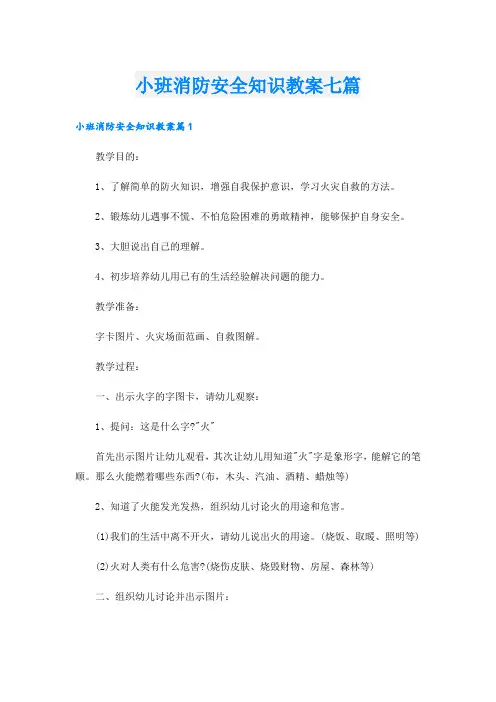 小班消防安全知识教案七篇

小班消防安全知识教案篇1

教学目的：

1、了解简单的防火知识，增强自我保护意识，学习火灾自救的方法。

2、锻炼幼儿遇事不慌、不怕危险困难的勇敢精神，能够保护自身安全。

3、大胆说出自己的理解。

4、初步培养幼儿用已有的生活经验解决问题的能力。

教学准备：

字卡图片、火灾场面范画、自救图解。

教学过程：

一、出示火字的字图卡，请幼儿观察：

1、提问：这是什么字?"火"

首先出示图片让幼儿观看，其次让幼儿用知道"火"字是象形字，能解它的笔顺。那么火能燃着哪些东西?(布、木头、汽油、酒精、蜡烛等)

2、知道了火能发光发热，组织幼儿讨论火的用途和危害。

(1)我们的生活中离不开火，请幼儿说出火的用途。(烧饭、取暖、照明等)

(2)火对人类有什么危害?(烧伤皮肤、烧毁财物、房屋、森林等)

二、组织幼儿讨论并出示图片：